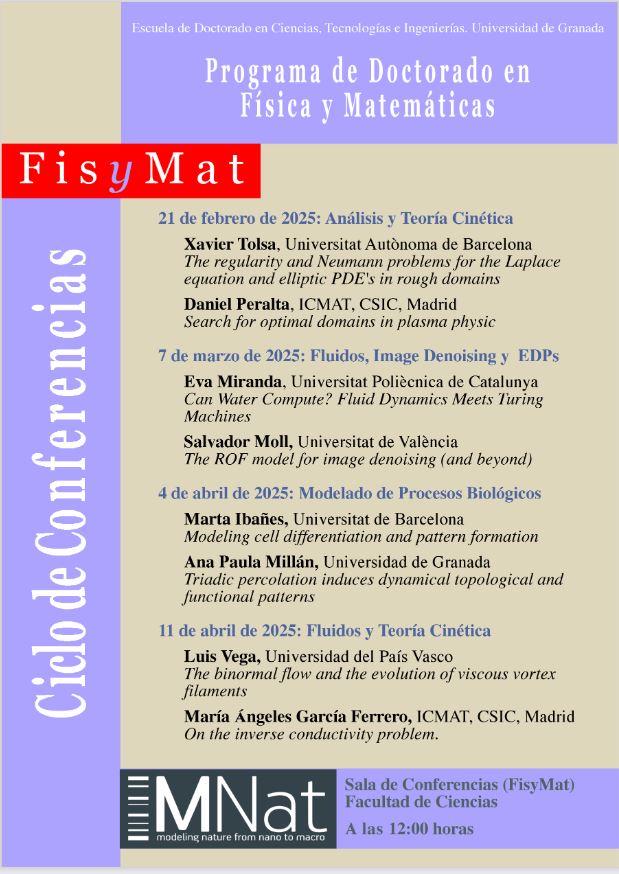 Escuela de Doctorado en Ciencias, Tecnologías e Ingenierías. Universidad de Granada

Programa de Doctorado en Física y Matemáticas

FisyMat

Ciclo de Conferencias

21 de febrero de 2025: Análisis y Teoría Cinética

Xavier Tolsa, Universitat Autònoma de Barcelona
The regularity and Neumann problems for the Laplace equation and elliptic PDE's in rough domains

Daniel Peralta, ICMAT, CSIC, Madrid
Search for optimal domains in plasma physic

7 de marzo de 2025: Fluidos, Image Denoising y EDPs

Eva Miranda, Universitat Poliècnica de Catalunya
Can Water Compute? Fluid Dynamics Meets Turing Machines

Salvador Moll, Universitat de València
The ROF model for image denoising (and beyond)

4 de abril de 2025: Modelado de Procesos Biológicos

Marta Ibañes, Universitat de Barcelona
Modeling cell differentiation and pattern formation

Ana Paula Millán, Universidad de Granada
Triadic percolation induces dynamical topological and functional patterns

11 de abril de 2025: Fluidos y Teoría Cinética

Luis Vega, Universidad del País Vasco
The binormal flow and the evolution of viscous vortex filaments

María Ángeles García Ferrero, ICMAT, CSIC, Madrid
On the inverse conductivity problem.

MNat
modeling nature from nano to macro

Sala de Conferencias (FisyMat)
Facultad de Ciencias
A las 12:00 horas